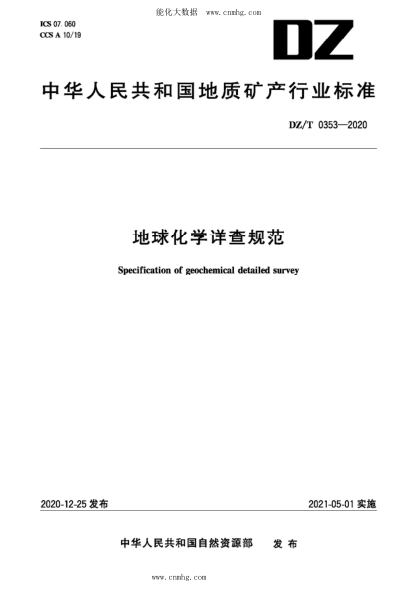 能化大数据 www.cnnhg.com

ICS 07.060
CCS A 10/19

DZ

中华人民共和国地质矿产行业标准

DZ/T 0353—2020

地球化学详查规范

Specification of geochemical detailed survey

2020-12-25 发布

2021-05-01 实施

中华人民共和国自然资源部 发布

www.cnnhg.com